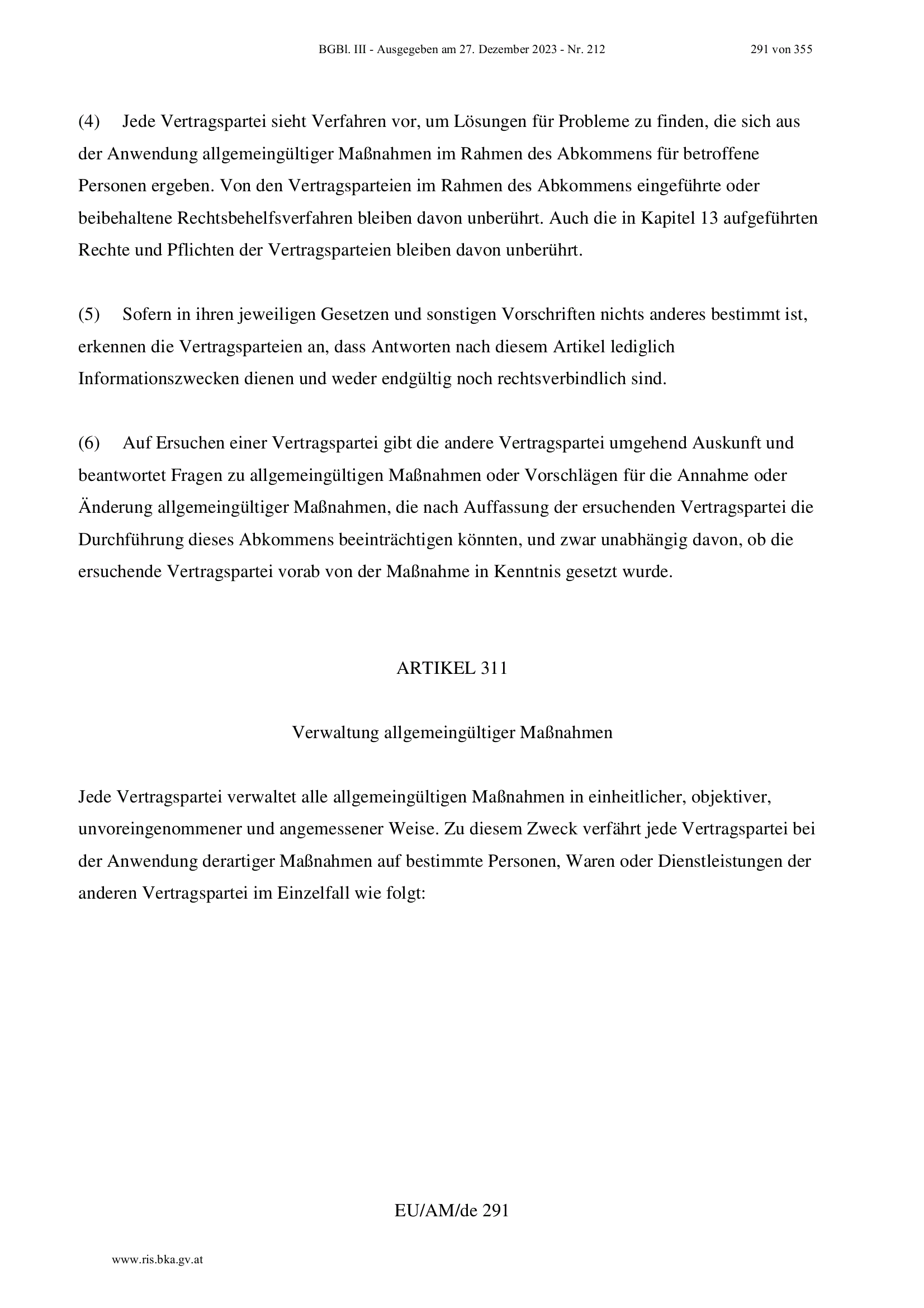 BGBl. III - Ausgegeben am 27. Dezember 2023 - Nr. 212 291 von 355

(4) Jede Vertragspartei sieht Verfahren vor, um Lösungen für Probleme zu finden, die sich aus der Anwendung allgemeingültiger Maßnahmen im Rahmen des Abkommens für betroffene Personen ergeben. Von den Vertragsparteien im Rahmen des Abkommens eingeführte oder beibehaltene Rechtsbehelfsverfahren bleiben davon unberührt. Auch die in Kapitel 13 aufgeführten Rechte und Pflichten der Vertragsparteien bleiben davon unberührt.

(5) Sofern in ihren jeweiligen Gesetzen und sonstigen Vorschriften nichts anderes bestimmt ist, erkennen die Vertragsparteien an, dass Antworten nach diesem Artikel lediglich Informationszwecken dienen und weder endgültig noch rechtsverbindlich sind.

(6) Auf Ersuchen einer Vertragspartei gibt die andere Vertragspartei umgehend Auskunft und beantwortet Fragen zu allgemeingültigen Maßnahmen oder Vorschlägen für die Annahme oder Änderung allgemeingültiger Maßnahmen, die nach Auffassung der ersuchenden Vertragspartei die Durchführung dieses Abkommens beeinträchtigen könnten, und zwar unabhängig davon, ob die ersuchende Vertragspartei vorab von der Maßnahme in Kenntnis gesetzt wurde.

ARTIKEL 311

Verwaltung allgemeingültiger Maßnahmen

Jede Vertragspartei verwaltet alle allgemeingültigen Maßnahmen in einheitlicher, objektiver, unvoreingenommener und angemessener Weise. Zu diesem Zweck verfährt jede Vertragspartei bei der Anwendung derartiger Maßnahmen auf bestimmte Personen, Waren oder Dienstleistungen der anderen Vertragspartei im Einzelfall wie folgt:

EU/AM/de 291

www.ris.bka.gv.at